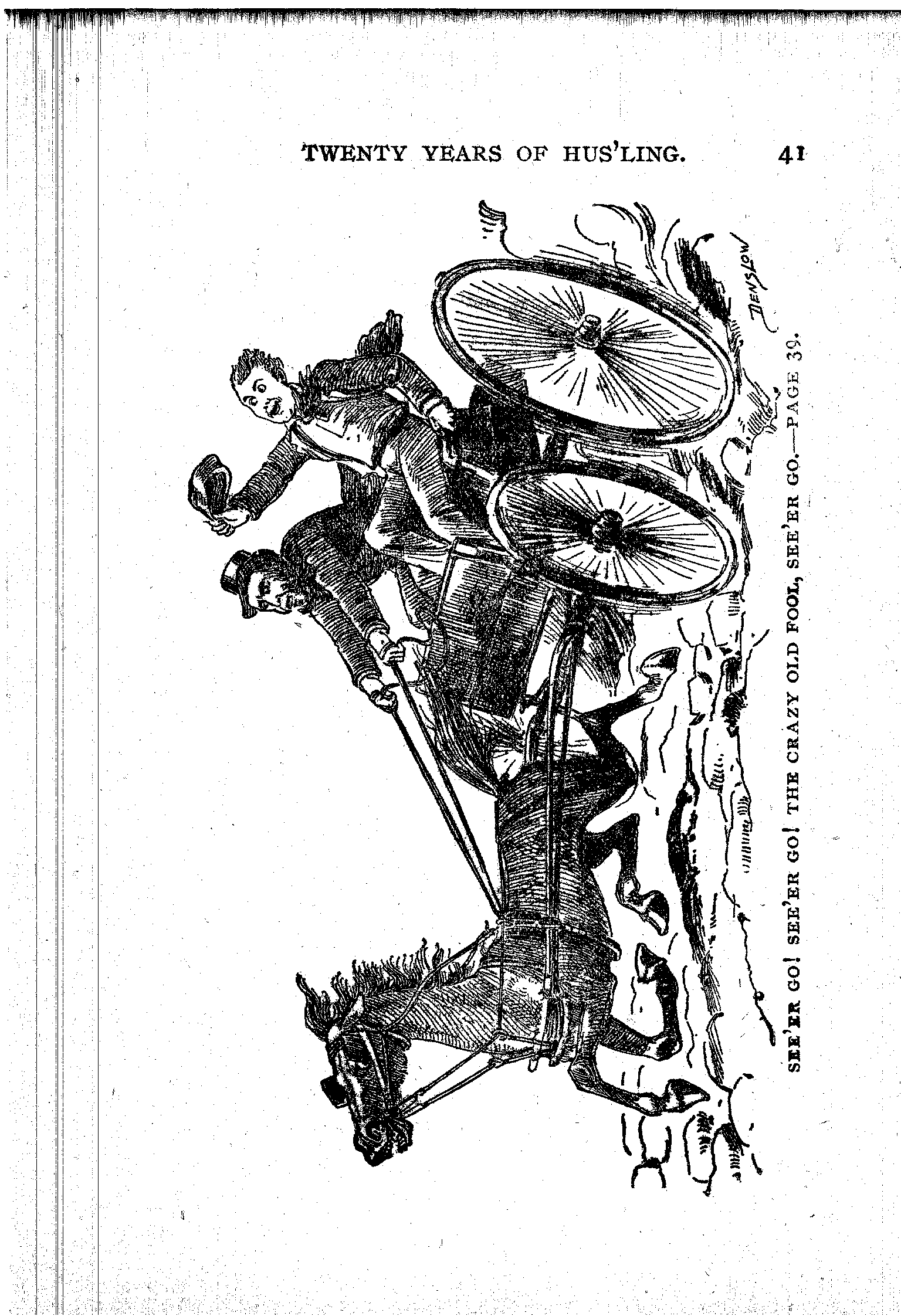 TWENTY YEARS OF HUS'LING. 41

DENSLOW

SEE'ER GO! SEE'ER GO! THE CRAZY OLD FOOL, SEE'ER GO.—PAGE 39.